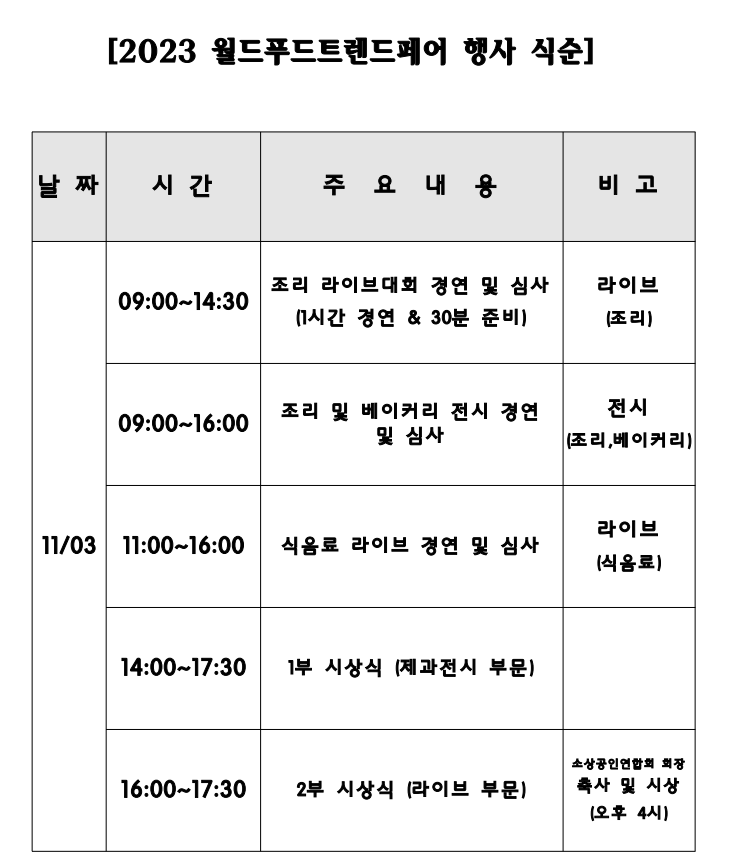 [2023 월드푸드트렌드페어 행사 식순]

| 날 짜 | 시 간 | 주 요 내 용 | 비 고 |
|---|---|---|---|
| 11/03 | 09:00~14:30 | 조리 라이브대회 경연 및 심사 (1시간 경연 & 30분 준비) | 라이브 (조리) |
| | 09:00~16:00 | 조리 및 베이커리 전시 경연 및 심사 | 전시 (조리,베이커리) |
| | 11:00~16:00 | 식음료 라이브 경연 및 심사 | 라이브 (식음료) |
| | 14:00~17:30 | 1부 시상식 (제과전시 부문) | |
| | 16:00~17:30 | 2부 시상식 (라이브 부문) | 소상공인연합회 회장 축사 및 시상 (오후 4시) |